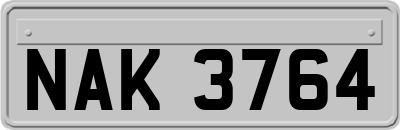 NAK 3764